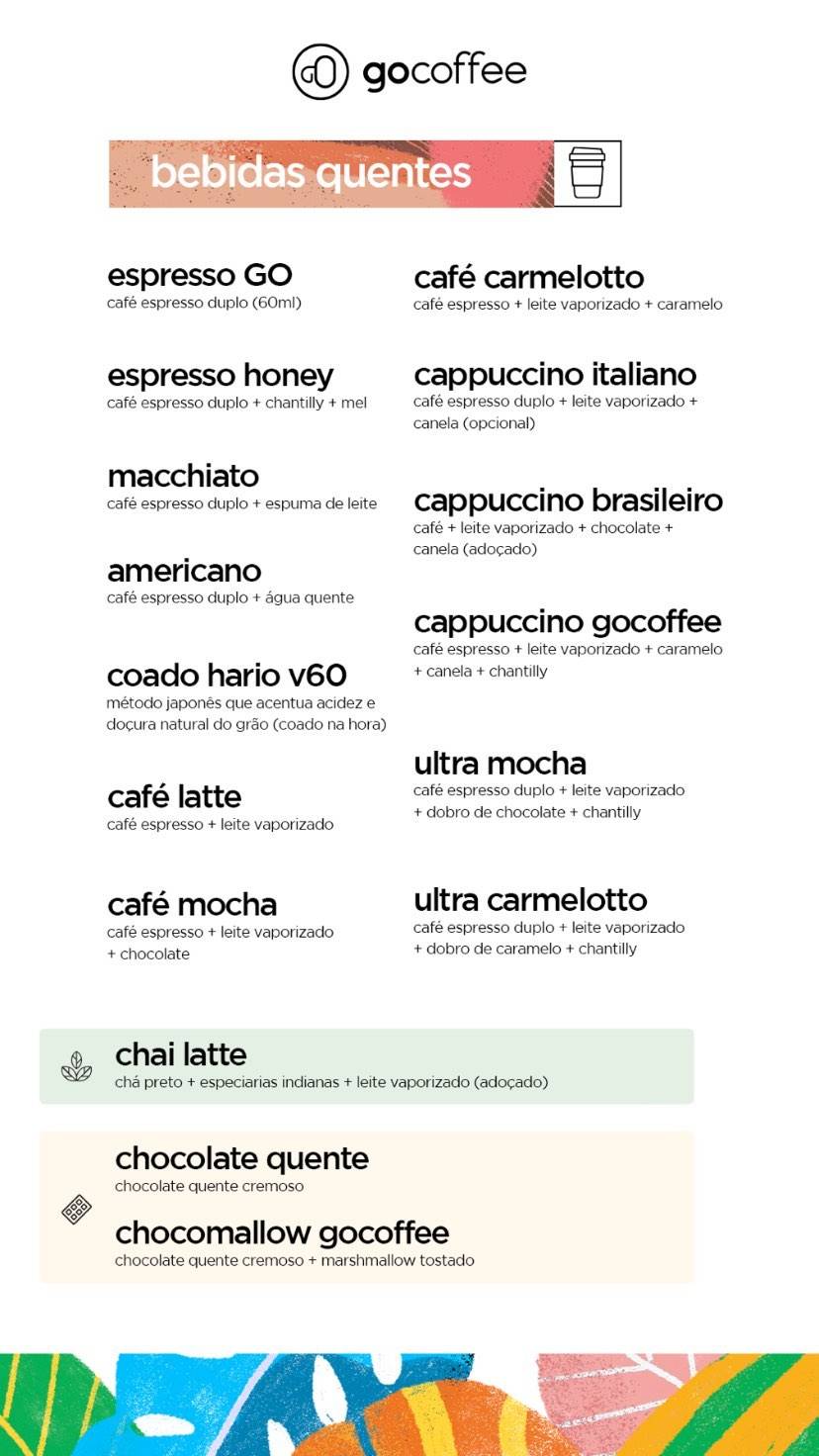 gocoffee

bebidas quentes

espresso GO
café espresso duplo (60ml)

espresso honey
café espresso duplo + chantilly + mel

macchiato
café espresso duplo + espuma de leite

americano
café espresso duplo + água quente

coado hario v60
método japonês que acentua acidez e doçura natural do grão (coado na hora)

café latte
café espresso + leite vaporizado

café mocha
café espresso + leite vaporizado + chocolate

café carmelotto
café espresso + leite vaporizado + caramelo

cappuccino italiano
café espresso duplo + leite vaporizado + canela (opcional)

cappuccino brasileiro
café + leite vaporizado + chocolate + canela (adoçado)

cappuccino gocoffee
café espresso + leite vaporizado + caramelo + canela + chantilly

ultra mocha
café espresso duplo + leite vaporizado + dobro de chocolate + chantilly

ultra carmelotto
café espresso duplo + leite vaporizado + dobro de caramelo + chantilly

chai latte
chá preto + especiarias indianas + leite vaporizado (adoçado)

chocolate quente
chocolate quente cremoso

chocomallow gocoffee
chocolate quente cremoso + marshmallow tostado